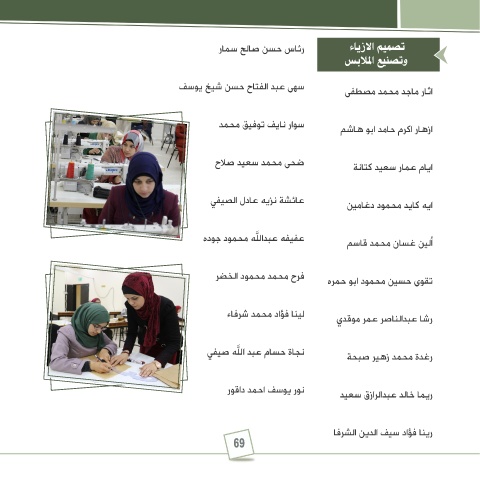 تصميم الازياء وتصنيع الملابس

اثار ماجد محمد مصطفى

ازهار اكرم حامد ابو هاشم

ايام عمار سعيد كتانة

ايه كايد محمود دغامين

ألين غسان محمد قاسم

تقوى حسين محمود ابو حمره

رشا عبدالناصر عمر موقدي

رغدة محمد زهير صبحة

ريما خالد عبدالرازق سعيد

رينا فؤاد سيف الدين الشرفا

رئاس حسن صالح سمار

سهى عبد الفتاح حسن شيخ يوسف

سوار نايف توفيق محمد

ضحى محمد سعيد صلاح

عائشة نزيه عادل الصيفي

عفيفه عبدالله محمود جوده

فرح محمد محمود الخضر

لينا فؤاد محمد شرفاء

نجاة حسام عبد الله صيفي

نور يوسف احمد داقور

69